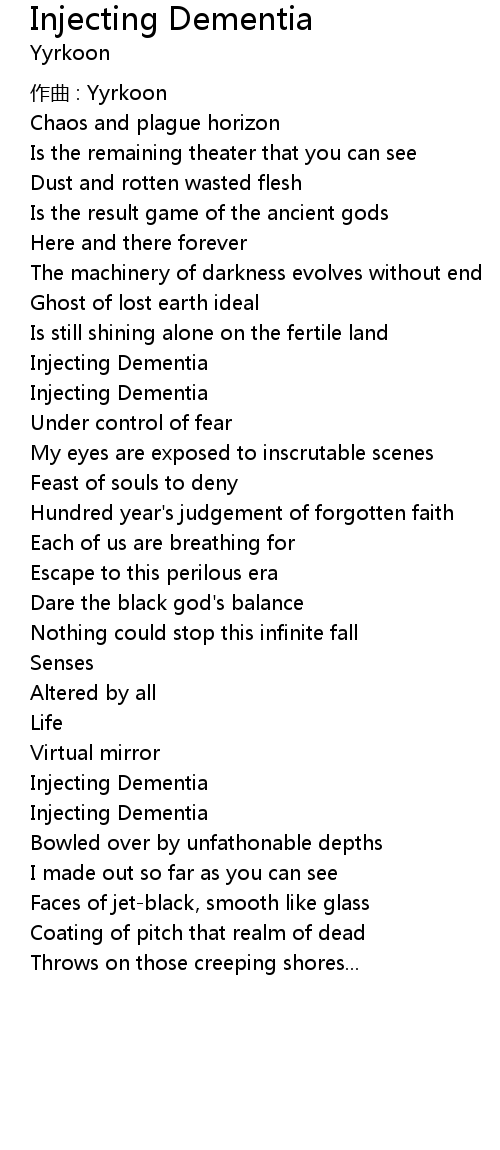 Injecting Dementia
Yyrkoon

作曲 : Yyrkoon
Chaos and plague horizon
Is the remaining theater that you can see
Dust and rotten wasted flesh
Is the result game of the ancient gods
Here and there forever
The machinery of darkness evolves without end
Ghost of lost earth ideal
Is still shining alone on the fertile land
Injecting Dementia
Injecting Dementia
Under control of fear
My eyes are exposed to inscrutable scenes
Feast of souls to deny
Hundred year's judgement of forgotten faith
Each of us are breathing for
Escape to this perilous era
Dare the black god's balance
Nothing could stop this infinite fall
Senses
Altered by all
Life
Virtual mirror
Injecting Dementia
Injecting Dementia
Bowled over by unfathonable depths
I made out so far as you can see
Faces of jet-black, smooth like glass
Coating of pitch that realm of dead
Throws on those creeping shores...